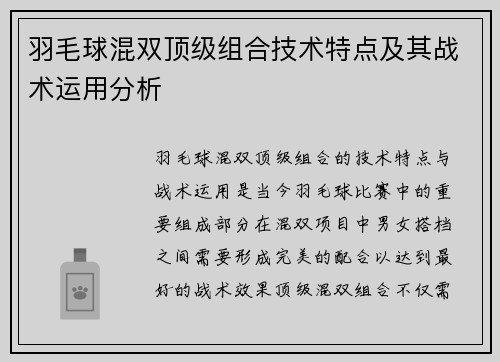 羽毛球混双顶级组合技术特点及其战术运用分析

羽毛球混双顶级组合的技术特点与战术运用是当今羽毛球比赛中的重要组成部分在混双项目中男女搭档之间需要形成完美的配合以达到最好的战术效果顶级混双组合不仅需